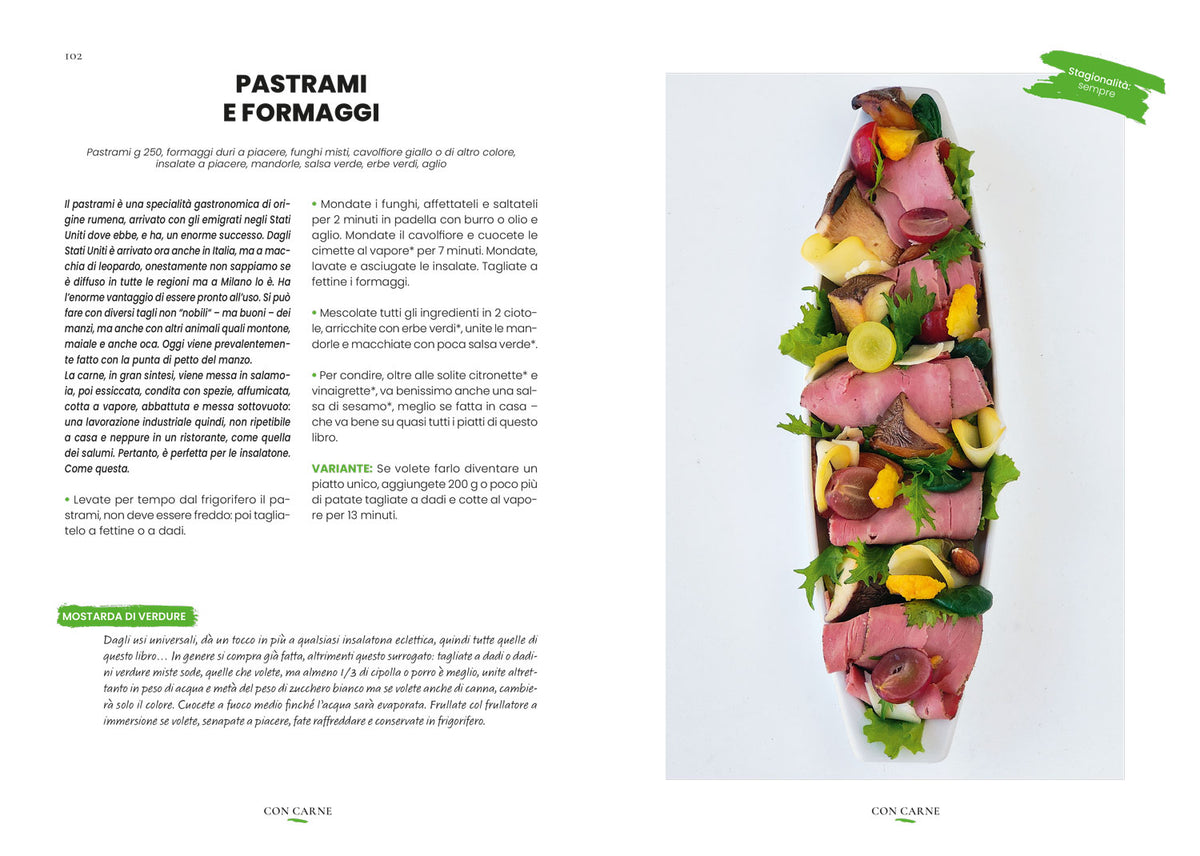 102

PASTRAMI
E FORMAGGI

Pastrami g 250, formaggi duri a piacere, funghi misti, cavolfiore giallo o di altro colore, insalate a piacere, mandorle, salsa verde, erbe verdi, aglio

Il pastrami è una specialità gastronomica di origine rumena, arrivato con gli emigrati negli Stati Uniti dove ebbe, e ha, un enorme successo. Dagli Stati Uniti è arrivato ora anche in Italia, ma a macchia di leopardo, onestamente non sappiamo se è diffuso in tutte le regioni ma a Milano lo è. Ha l'enorme vantaggio di essere pronto all'uso. Si può fare con diversi tagli non "nobili" – ma buoni – dei manzi, ma anche con altri animali quali montone, maiale e anche oca. Oggi viene prevalentemente fatto con la punta di petto del manzo.
La carne, in gran sintesi, viene messa in salamoia, poi essiccata, condita con spezie, affumicata, cotta a vapore, abbattuta e messa sottovuoto: una lavorazione industriale quindi, non ripetibile a casa e neppure in un ristorante, come quella dei salumi. Pertanto, è perfetta per le insalatone. Come questa.

• Levate per tempo dal frigorifero il pastrami, non deve essere freddo: poi tagliatelo a fettine o a dadi.

• Mondate i funghi, affettateli e saltateli per 2 minuti in padella con burro o olio e aglio. Mondate il cavolfiore e cuocete le cimette al vapore* per 7 minuti. Mondate, lavate e asciugate le insalate. Tagliate a fettine i formaggi.

• Mescolate tutti gli ingredienti in 2 ciotole, arricchite con erbe verdi*, unite le mandorle e macchiate con poca salsa verde*.

• Per condire, oltre alle solite citronette* e vinaigrette*, va benissimo anche una salsa di sesamo*, meglio se fatta in casa – che va bene su quasi tutti i piatti di questo libro.

VARIANTE: Se volete farlo diventare un piatto unico, aggiungete 200 g o poco più di patate tagliate a dadi e cotte al vapore per 13 minuti.

MOSTARDA DI VERDURE

Dagli usi universali, dà un tocco in più a qualsiasi insalatona eclettica, quindi tutte quelle di questo libro… In genere si compra già fatta, altrimenti questo surrogato: tagliate a dadi o dadini verdure miste sode, quelle che volete, ma almeno 1/3 di cipolla o porro è meglio, unite altrettanto in peso di acqua e metà del peso di zucchero bianco ma se volete anche di canna, cambierà solo il colore. Cuocete a fuoco medio finché l'acqua sarà evaporata. Frullate col frullatore a immersione se volete, senapate a piacere, fate raffreddare e conservate in frigorifero.

CON CARNE

Stagionalità:
sempre

CON CARNE